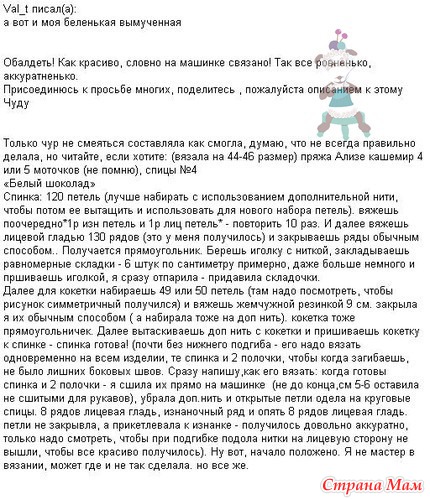 Val_t писал(а):
а вот и моя беленькая вымученная

Обалдеть! Как красиво, словно на машинке связано! Так все ровненько, аккуратненько.
Присоединюсь к просьбе многих, поделитесь , пожалуйста описанием к этому Чуду

Только чур не смеяться составляла как смогла, думаю, что не всегда правильно делала, но читайте, если хотите: (вязала на 44-46 размер) пряжа Ализе кашемир 4 или 5 моточков (не помню), спицы №4
«Белый шоколад»
Спинка: 120 петель (лучше набирать с использованием дополнительной нити, чтобы потом ее вытащить и использовать для нового набора петель). вяжешь поочередно*1р изн петель и 1р лиц петель* - повторить 10 раз. И далее вяжешь лицевой гладью 130 рядов (это у меня получилось) и закрываешь ряды обычным способом.. Получается прямоугольник. Берешь иголку с ниткой, закладываешь равномерные складки - 6 штук по сантиметру примерно, даже больше немного и пршиваешь иголкой, я сразу отпарила - придавила складочки.
Далее для кокетки набираешь 49 или 50 петель (там надо посмотреть, чтобы рисунок симметричный получился) и вяжешь жемчужной резинкой 9 см. закрыла я их обычным способом ( а набирала тоже на доп нить). кокетка тоже прямоугольничек. Далее вытаскиваешь доп нить с кокетки и пришиваешь кокетку к спинке - спинка готова! (почти без нижнего подгиба - его надо вязать одновременно на всем изделии, те спинка и 2 полочки, чтобы когда загибаешь, не было лишних боковых швов. Сразу напишу,как его вязать: когда готовы спинка и 2 полочки - я сшила их прямо на машинке (не до конца,см 5-6 оставила не сшитыми для рукавов), убрала доп.нить и открытые петли одела на круговые спицы. 8 рядов лицевая гладь, изнаночный ряд и опять 8 рядов лицевая гладь. петли не закрывла, а прикетлевала к изнанке - получилось довольно аккуратно, только надо смотреть, чтобы при подгибке подола нитки на лицевую сторону не вышли, чтобы все красиво получилось). Ну вот, начало положено. Я не мастер в вязании, может где и не так сделала. но все же.

Страна Мам